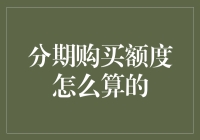 分期购买额度怎么算的